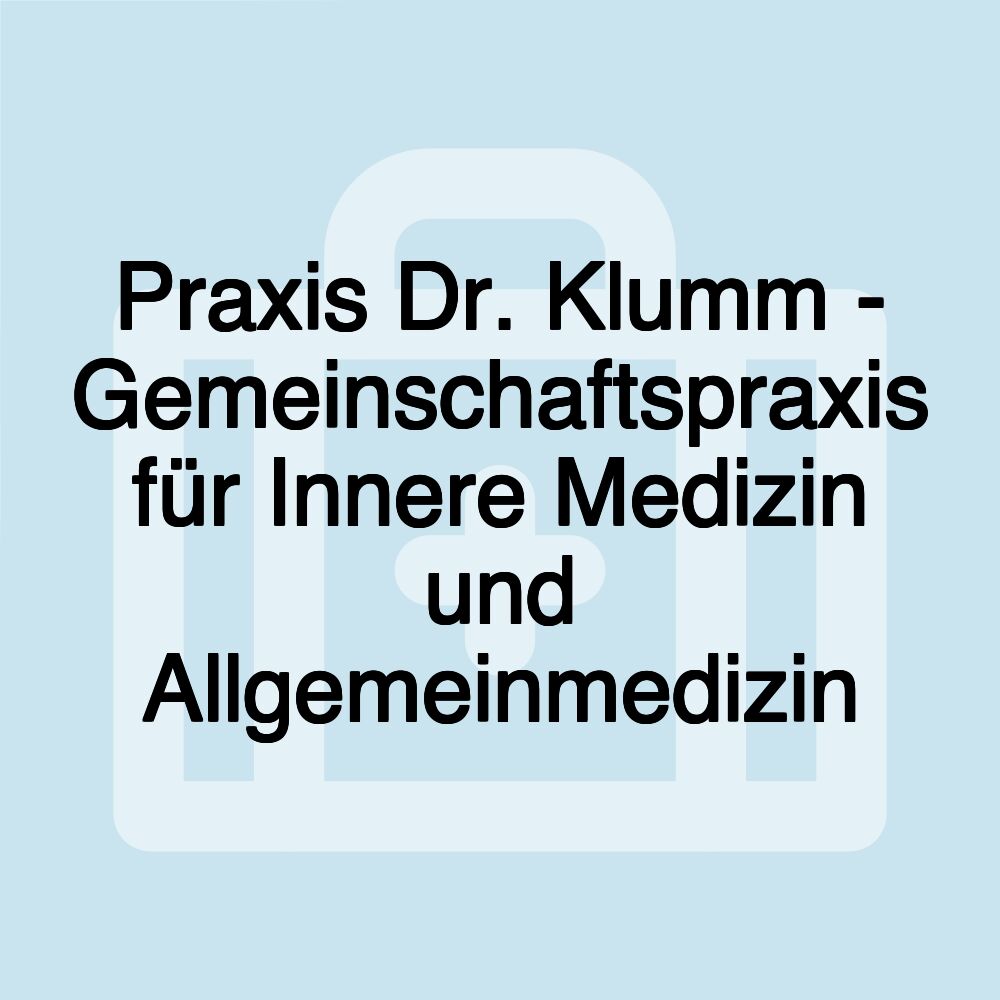 Praxis Dr. Klumm - Gemeinschaftspraxis für Innere Medizin und Allgemeinmedizin